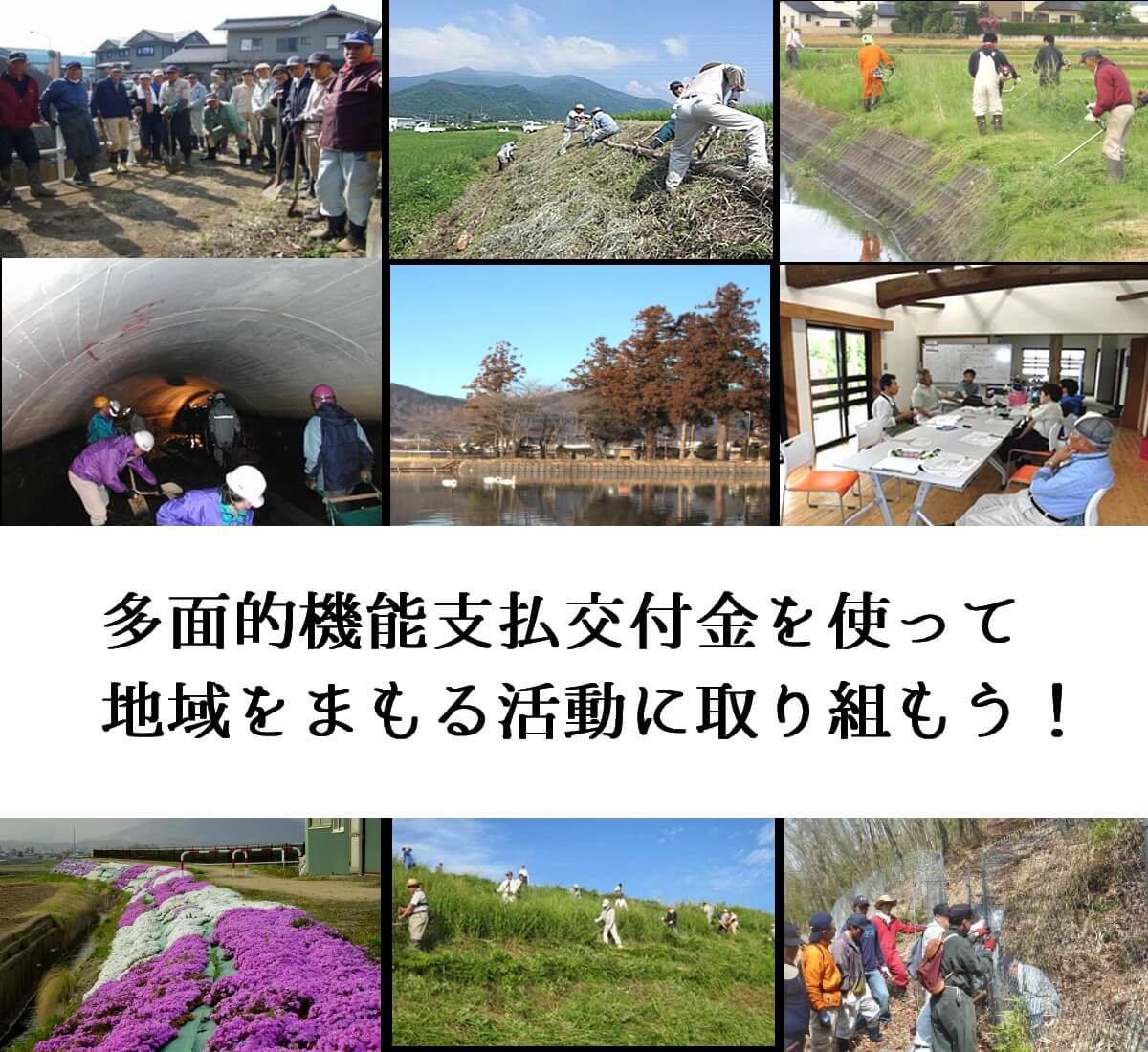 多面的機能支払交付金を使って
地域をまもる活動に取り組もう！